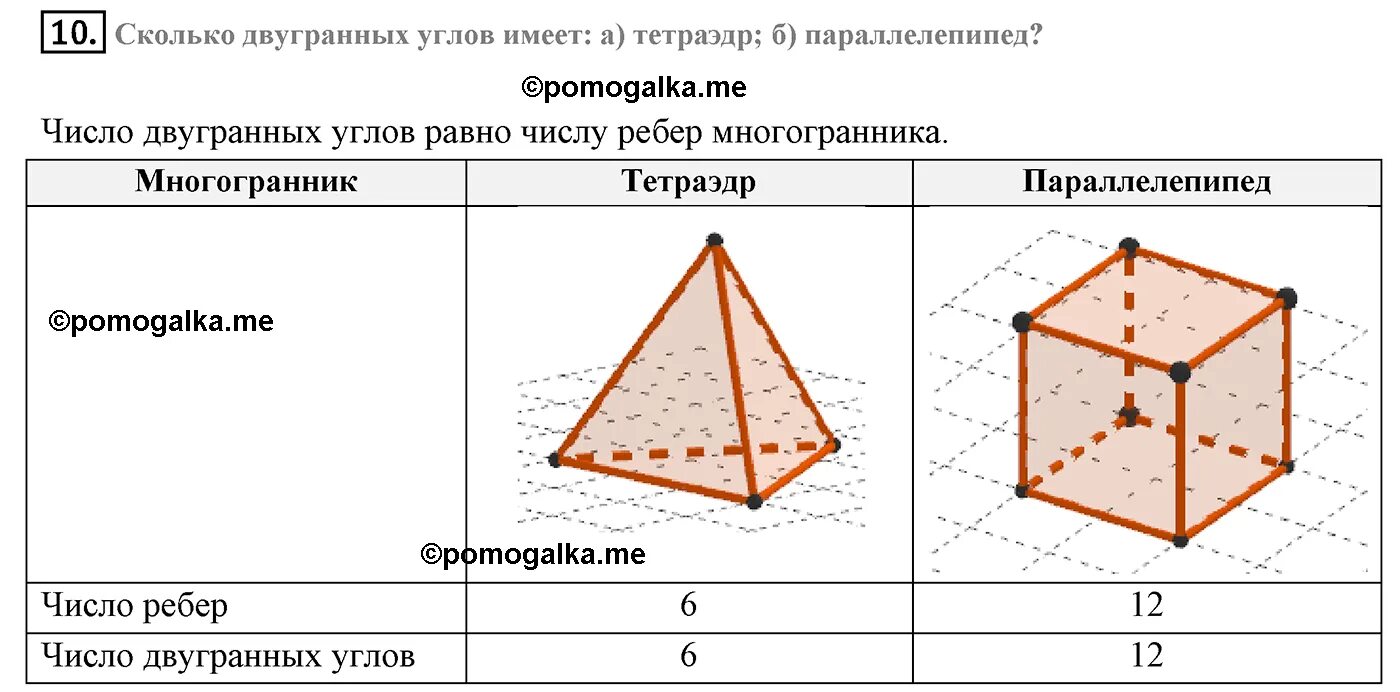 10. Сколько двугранных углов имеет: а) тетраэдр; б) параллелепипед?

©pomogalka.me

Число двугранных углов равно числу ребер многогранника.

| Многогранник | Тетраэдр | Параллелепипед |
|---|---|---|
| ©pomogalka.me | ©pomogalka.me | |
| Число ребер | 6 | 12 |
| Число двугранных углов | 6 | 12 |